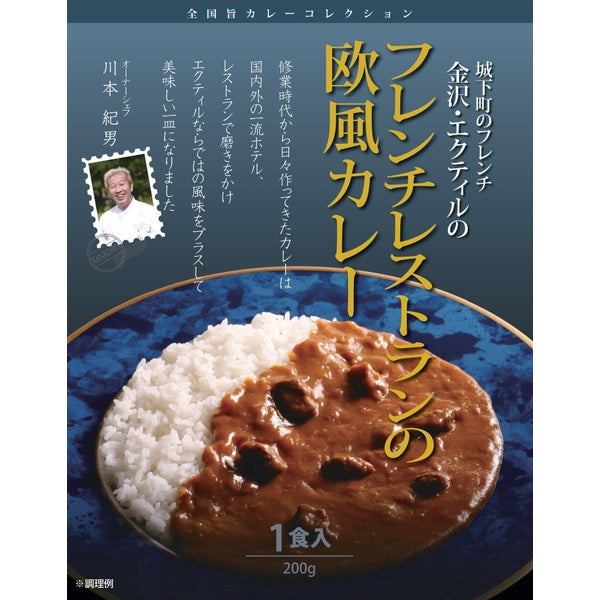 全国旨カレーコレクション

城下町のフレンチ
金沢・エクティルの

フレンチレストランの
欧風カレー

修業時代から日々作ってきたカレーは
国内外の一流ホテル、
レストランで磨きをかけ
エクティルならではの風味をプラスして
美味しい一皿になりました

オーナーシェフ
川本 紀男

1食入
200g

※調理例